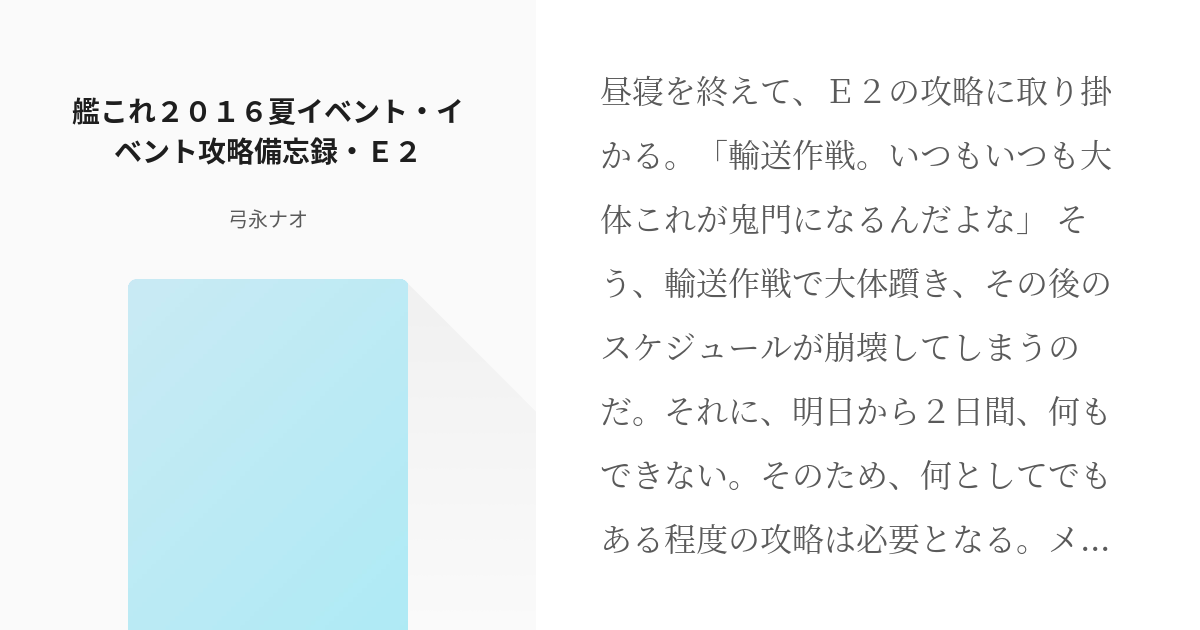 艦これ２０１６夏イベント・イベント攻略備忘録・Ｅ２

弓永ナオ

昼寝を終えて、Ｅ２の攻略に取り掛かる。「輸送作戦。いつもいつも大体これが鬼門になるんだよな」 そう、輸送作戦で大体躓き、その後のスケジュールが崩壊してしまうのだ。それに、明日から２日間、何もできない。そのため、何としてでもある程度の攻略は必要となる。メ…